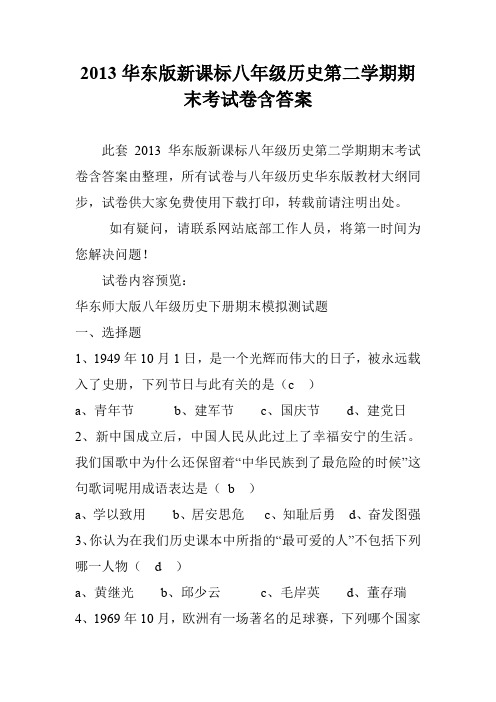 2013 华东版新课标八年级历史第二学期期末考试卷含答案

此套 2013 华东版新课标八年级历史第二学期期末考试卷含答案由整理，所有试卷与八年级历史华东版教材大纲同步，试卷供大家免费使用下载打印，转载前请注明出处。

如有疑问，请联系网站底部工作人员，将第一时间为您解决问题！

试卷内容预览：

华东师大版八年级历史下册期末模拟测试题

一、选择题

1、1949 年 10 月 1 日，是一个光辉而伟大的日子，被永远载入了史册，下列节日与此有关的是（c ）

a、青年节　b、建军节　c、国庆节　d、建党日

2、新中国成立后，中国人民从此过上了幸福安宁的生活。我们国歌中为什么还保留着“中华民族到了最危险的时候”这句歌词呢用成语表达是（ b ）

a、学以致用　b、居安思危　c、知耻后勇　d、奋发图强

3、你认为在我们历史课本中所指的“最可爱的人”不包括下列哪一人物（ d ）

a、黄继光　b、邱少云　c、毛岸英　d、董存瑞

4、1969 年 10 月，欧洲有一场著名的足球赛，下列哪个国家